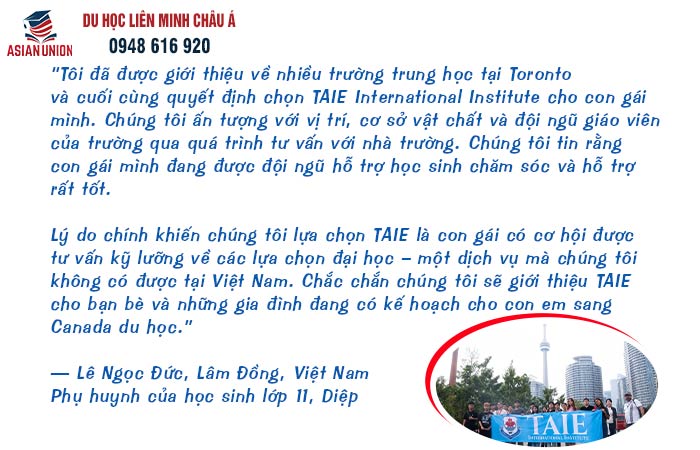 ASIAN UNION
DU HỌC LIÊN MINH CHÂU Á
0948 616 920

"Tôi đã được giới thiệu về nhiều trường trung học tại Toronto và cuối cùng quyết định chọn TAIE International Institute cho con gái mình. Chúng tôi ấn tượng với vị trí, cơ sở vật chất và đội ngũ giáo viên của trường qua quá trình tư vấn với nhà trường. Chúng tôi tin rằng con gái mình đang được đội ngũ hỗ trợ học sinh chăm sóc và hỗ trợ rất tốt.

Lý do chính khiến chúng tôi lựa chọn TAIE là con gái có cơ hội được tư vấn kỹ lưỡng về các lựa chọn đại học – một dịch vụ mà chúng tôi không có được tại Việt Nam. Chắc chắn chúng tôi sẽ giới thiệu TAIE cho bạn bè và những gia đình đang có kế hoạch cho con em sang Canada du học."

— Lê Ngọc Đức, Lâm Đồng, Việt Nam
Phụ huynh của học sinh lớp 11, Diệp

TAIE
INTERNATIONAL INSTITUTE